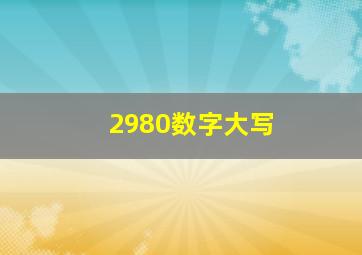 2980数字大写